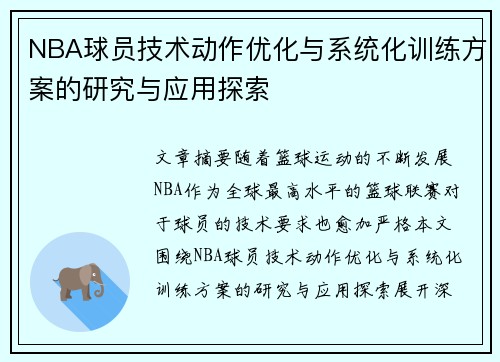 NBA球员技术动作优化与系统化训练方案的研究与应用探索

文章摘要随着篮球运动的不断发展NBA作为全球最高水平的篮球联赛对于球员的技术要求也愈加严格本文围绕NBA球员技术动作优化与系统化训练方案的研究与应用探索展开深